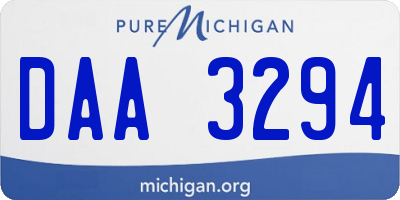 PURE MICHIGAN

DAA 3294

michigan.org